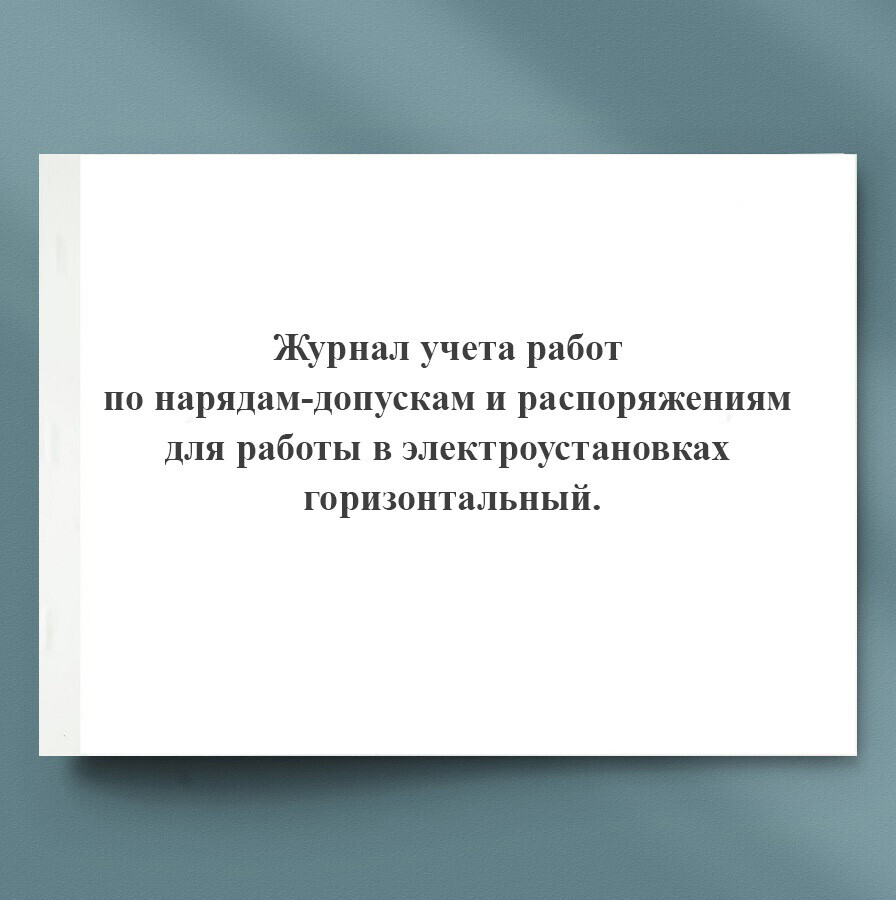 Журнал учета работ
по нарядам-допускам и распоряжениям
для работы в электроустановках
горизонтальный.